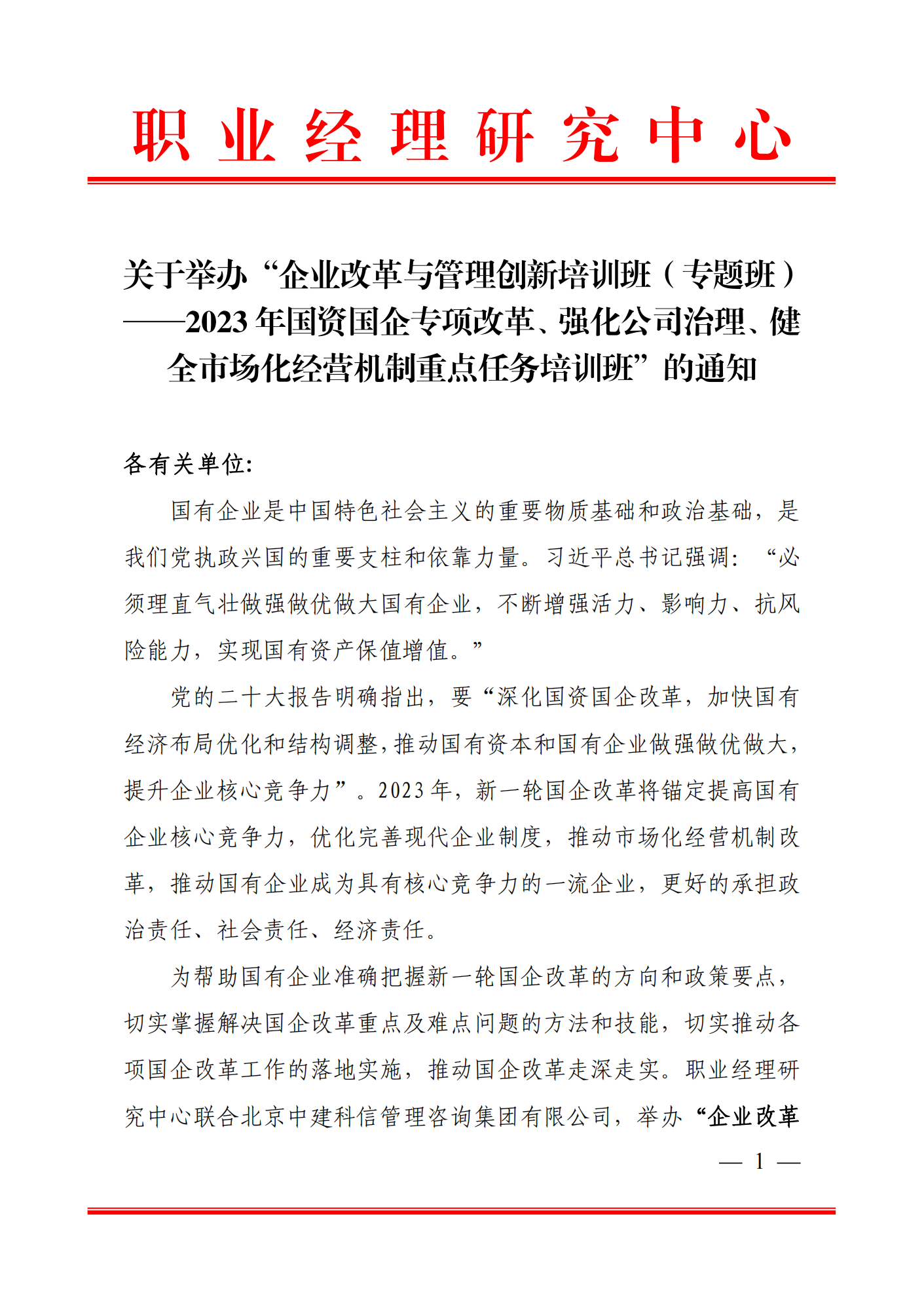 职业经理研究中心

关于举办“企业改革与管理创新培训班（专题班）——2023年国资国企专项改革、强化公司治理、健全市场化经营机制重点任务培训班”的通知

各有关单位:

国有企业是中国特色社会主义的重要物质基础和政治基础，是我们党执政兴国的重要支柱和依靠力量。习近平总书记强调：“必须理直气壮做强做优做大国有企业，不断增强活力、影响力、抗风险能力，实现国有资产保值增值。”

党的二十大报告明确指出，要“深化国资国企改革，加快国有经济布局优化和结构调整，推动国有资本和国有企业做强做优做大，提升企业核心竞争力”。2023年，新一轮国企改革将锚定提高国有企业核心竞争力，优化完善现代企业制度，推动市场化经营机制改革，推动国有企业成为具有核心竞争力的一流企业，更好的承担政治责任、社会责任、经济责任。

为帮助国有企业准确把握新一轮国企改革的方向和政策要点，切实掌握解决国企改革重点及难点问题的方法和技能，切实推动各项国企改革工作的落地实施，推动国企改革走深走实。职业经理研究中心联合北京中建科信管理咨询集团有限公司，举办“企业改革

— 1 —